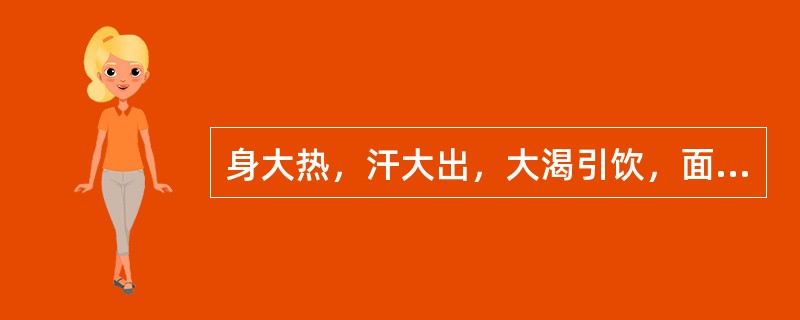 身大热，汗大出，大渴引饮，面...